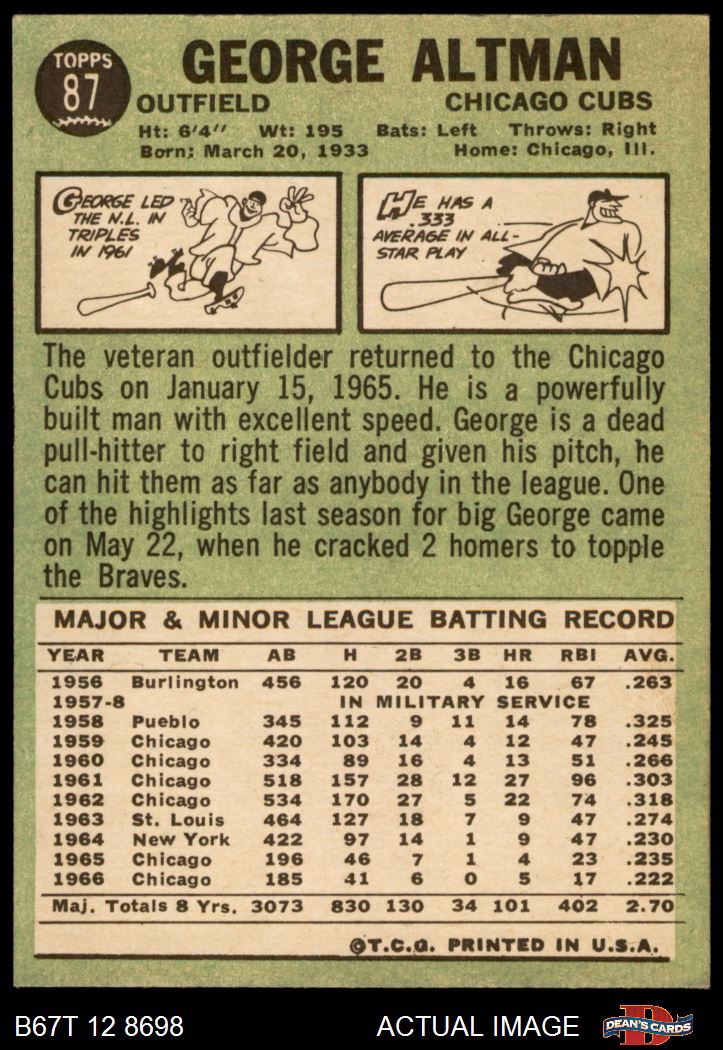 TOPPS
87

GEORGE ALTMAN

OUTFIELD

CHICAGO CUBS

Ht: 6'4" Wt: 195 Bats: Left Throws: Right
Born: March 20, 1933 Home: Chicago, Ill.

GEORGE LED THE N.L. IN TRIPLES IN 1961

HE HAS A .333 AVERAGE IN ALL-STAR PLAY

The veteran outfielder returned to the Chicago Cubs on January 15, 1965. He is a powerfully built man with excellent speed. George is a dead pull-hitter to right field and given his pitch, he can hit them as far as anybody in the league. One of the highlights last season for big George came on May 22, when he cracked 2 homers to topple the Braves.

MAJOR & MINOR LEAGUE BATTING RECORD

| YEAR | TEAM | AB | H | 2B | 3B | HR | RBI | AVG. |
|---|---|---|---|---|---|---|---|---|
| 1956 | Burlington | 456 | 120 | 20 | 4 | 16 | 67 | .263 |
| 1957-8 | IN MILITARY SERVICE | | | | | | | |
| 1958 | Pueblo | 345 | 112 | 9 | 11 | 14 | 78 | .325 |
| 1959 | Chicago | 420 | 103 | 14 | 4 | 12 | 47 | .245 |
| 1960 | Chicago | 334 | 89 | 16 | 4 | 13 | 51 | .266 |
| 1961 | Chicago | 518 | 157 | 28 | 12 | 27 | 96 | .303 |
| 1962 | Chicago | 534 | 170 | 27 | 5 | 22 | 74 | .318 |
| 1963 | St. Louis | 464 | 127 | 18 | 7 | 9 | 47 | .274 |
| 1964 | New York | 422 | 97 | 14 | 1 | 9 | 47 | .230 |
| 1965 | Chicago | 196 | 46 | 7 | 1 | 4 | 23 | .235 |
| 1966 | Chicago | 185 | 41 | 6 | 0 | 5 | 17 | .222 |
| Maj. Totals 8 Yrs. | | 3073 | 830 | 130 | 34 | 101 | 402 | 2.70 |

©T.C.G. PRINTED IN U.S.A.

B67T 12 8698

ACTUAL IMAGE

DEAN'S CARDS